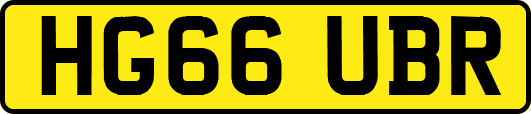 HG66 UBR